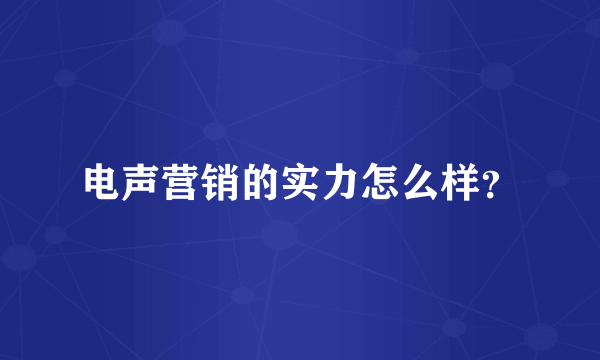 电声营销的实力怎么样?